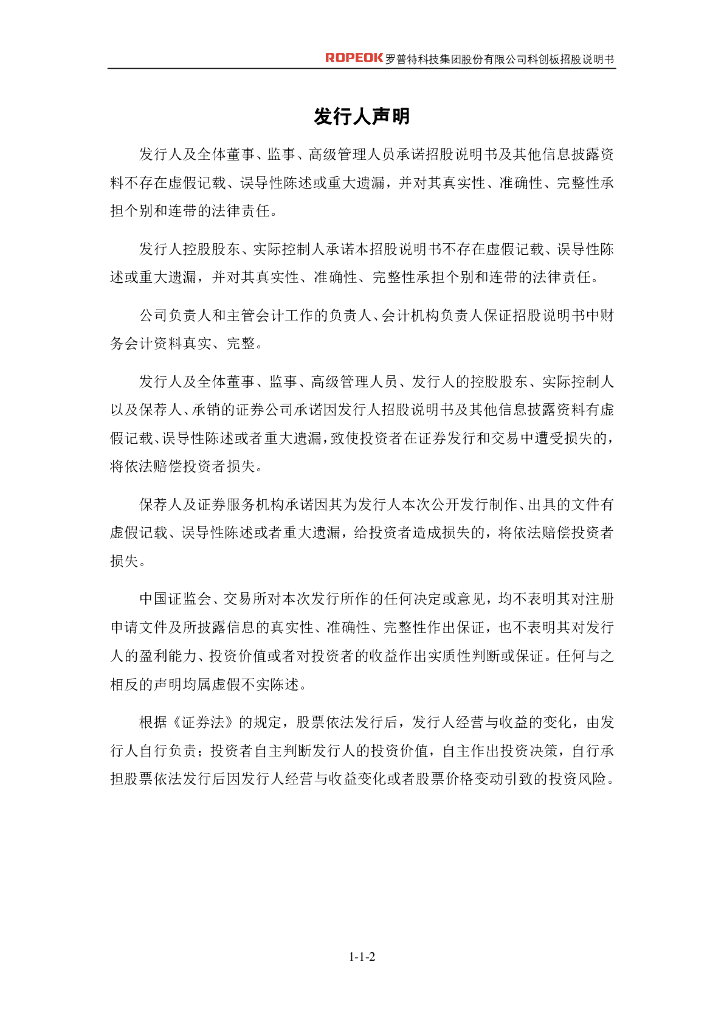 ROPEOK 罗普特科技集团股份有限公司科创板招股说明书

发行人声明

发行人及全体董事、监事、高级管理人员承诺招股说明书及其他信息披露资料不存在虚假记载、误导性陈述或重大遗漏，并对其真实性、准确性、完整性承担个别和连带的法律责任。

发行人控股股东、实际控制人承诺本招股说明书不存在虚假记载、误导性陈述或重大遗漏，并对其真实性、准确性、完整性承担个别和连带的法律责任。

公司负责人和主管会计工作的负责人、会计机构负责人保证招股说明书中财务会计资料真实、完整。

发行人及全体董事、监事、高级管理人员、发行人的控股股东、实际控制人以及保荐人、承销的证券公司承诺因发行人招股说明书及其他信息披露资料有虚假记载、误导性陈述或者重大遗漏，致使投资者在证券发行和交易中遭受损失的，将依法赔偿投资者损失。

保荐人及证券服务机构承诺因其为发行人本次公开发行制作、出具的文件有虚假记载、误导性陈述或者重大遗漏，给投资者造成损失的，将依法赔偿投资者损失。

中国证监会、交易所对本次发行所作的任何决定或意见，均不表明其对注册申请文件及所披露信息的真实性、准确性、完整性作出保证，也不表明其对发行人的盈利能力、投资价值或者对投资者的收益作出实质性判断或保证。任何与之相反的声明均属虚假不实陈述。

根据《证券法》的规定，股票依法发行后，发行人经营与收益的变化，由发行人自行负责；投资者自主判断发行人的投资价值，自主作出投资决策，自行承担股票依法发行后因发行人经营与收益变化或者股票价格变动引致的投资风险。

1-1-2